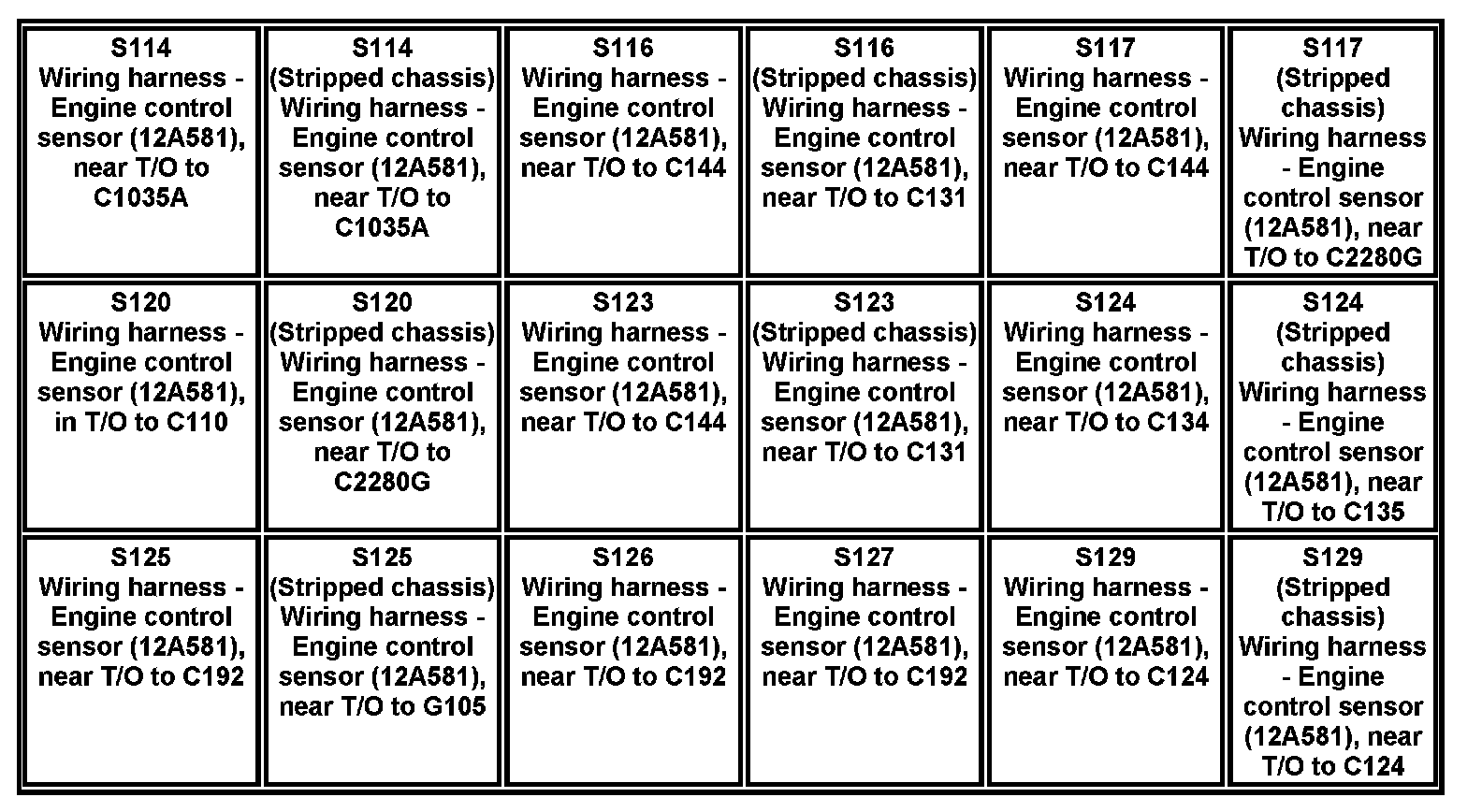 | S114 Wiring harness - Engine control sensor (12A581), near T/O to C1035A | S114 (Stripped chassis) Wiring harness - Engine control sensor (12A581), near T/O to C1035A | S116 Wiring harness - Engine control sensor (12A581), near T/O to C144 | S116 (Stripped chassis) Wiring harness - Engine control sensor (12A581), near T/O to C131 | S117 Wiring harness - Engine control sensor (12A581), near T/O to C144 | S117 (Stripped chassis) Wiring harness - Engine control sensor (12A581), near T/O to C2280G |
|---|---|---|---|---|---|
| S120 Wiring harness - Engine control sensor (12A581), in T/O to C110 | S120 (Stripped chassis) Wiring harness - Engine control sensor (12A581), near T/O to C2280G | S123 Wiring harness - Engine control sensor (12A581), near T/O to C144 | S123 (Stripped chassis) Wiring harness - Engine control sensor (12A581), near T/O to C131 | S124 Wiring harness - Engine control sensor (12A581), near T/O to C134 | S124 (Stripped chassis) Wiring harness - Engine control sensor (12A581), near T/O to C135 |
| S125 Wiring harness - Engine control sensor (12A581), near T/O to C192 | S125 (Stripped chassis) Wiring harness - Engine control sensor (12A581), near T/O to G105 | S126 Wiring harness - Engine control sensor (12A581), near T/O to C192 | S127 Wiring harness - Engine control sensor (12A581), near T/O to C192 | S129 Wiring harness - Engine control sensor (12A581), near T/O to C124 | S129 (Stripped chassis) Wiring harness - Engine control sensor (12A581), near T/O to C124 |